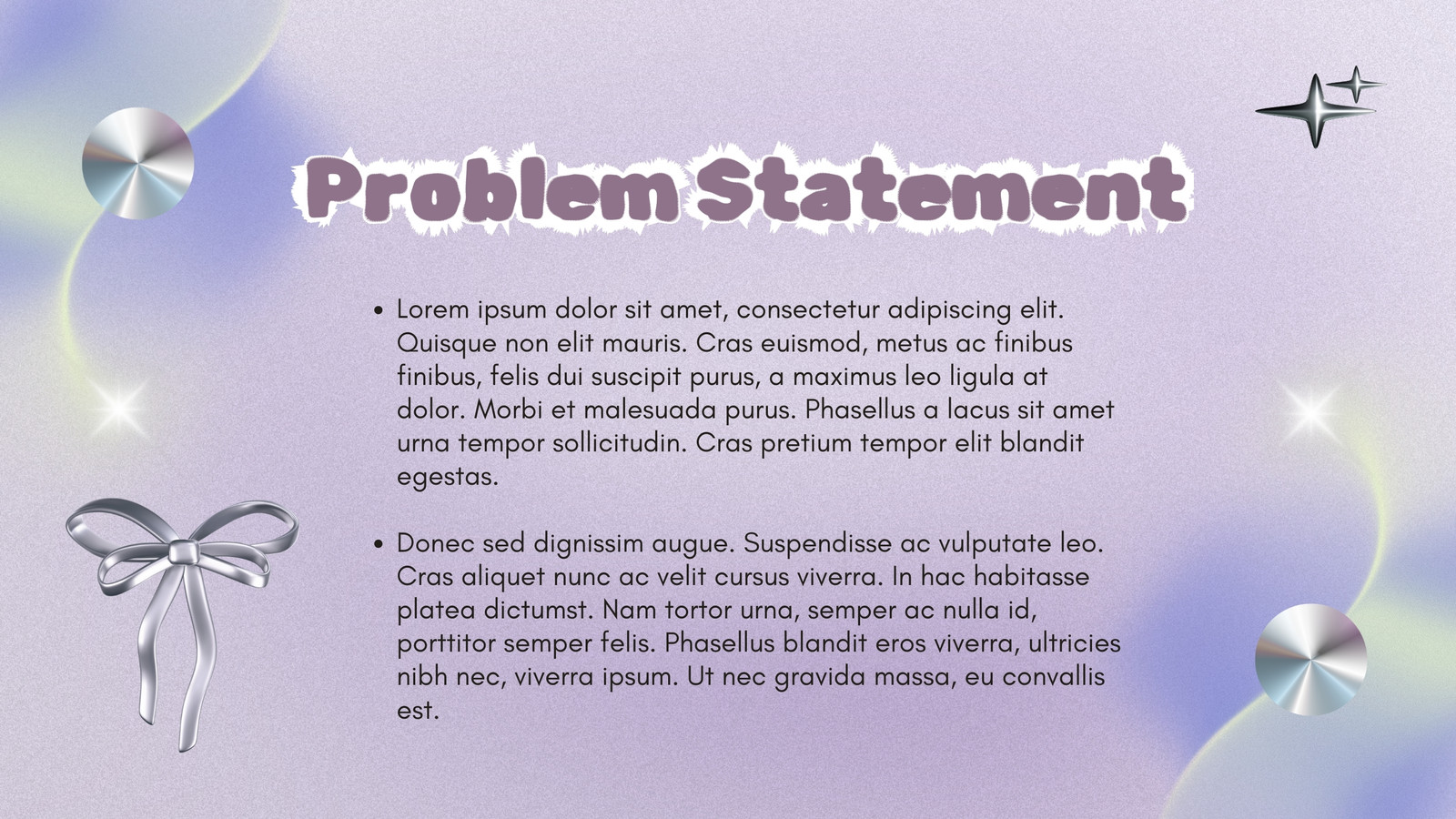 Problem Statement

• Lorem ipsum dolor sit amet, consectetur adipiscing elit. Quisque non elit mauris. Cras euismod, metus ac finibus finibus, felis dui suscipit purus, a maximus leo ligula at dolor. Morbi et malesuada purus. Phasellus a lacus sit amet urna tempor sollicitudin. Cras pretium tempor elit blandit egestas.

• Donec sed dignissim augue. Suspendisse ac vulputate leo. Cras aliquet nunc ac velit cursus viverra. In hac habitasse platea dictumst. Nam tortor urna, semper ac nulla id, porttitor semper felis. Phasellus blandit eros viverra, ultricies nibh nec, viverra ipsum. Ut nec gravida massa, eu convallis est.